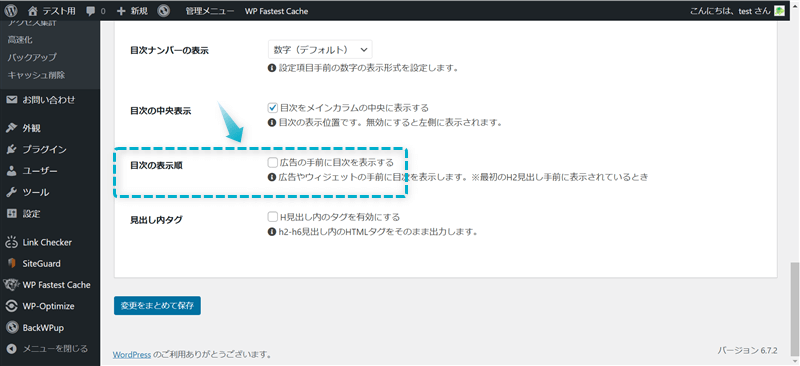 テスト用 0 新規 管理メニュー WP Fastest Cache こんにちは、test さん

アクセス集計
高速化
バックアップ
キャッシュ削除
お問い合わせ
外観
プラグイン
ユーザー
ツール
設定
Link Checker
SiteGuard
WP Fastest Cache
WP-Optimize
BackWPup
メニューを閉じる

目次ナンバーの表示
数字（デフォルト）
設定項目手前の数字の表示形式を設定します。

目次の中央表示
目次をメインカラムの中央に表示する
目次の表示位置です。無効にすると左側に表示されます。

目次の表示順
広告の手前に目次を表示する
広告やウィジェットの手前に目次を表示します。※最初のH2見出し手前に表示されているとき

見出し内タグ
H見出し内のタグを有効にする
h2-h6見出し内のHTMLタグをそのまま出力します。

変更をまとめて保存

WordPress のご利用ありがとうございます。
バージョン 6.7.2